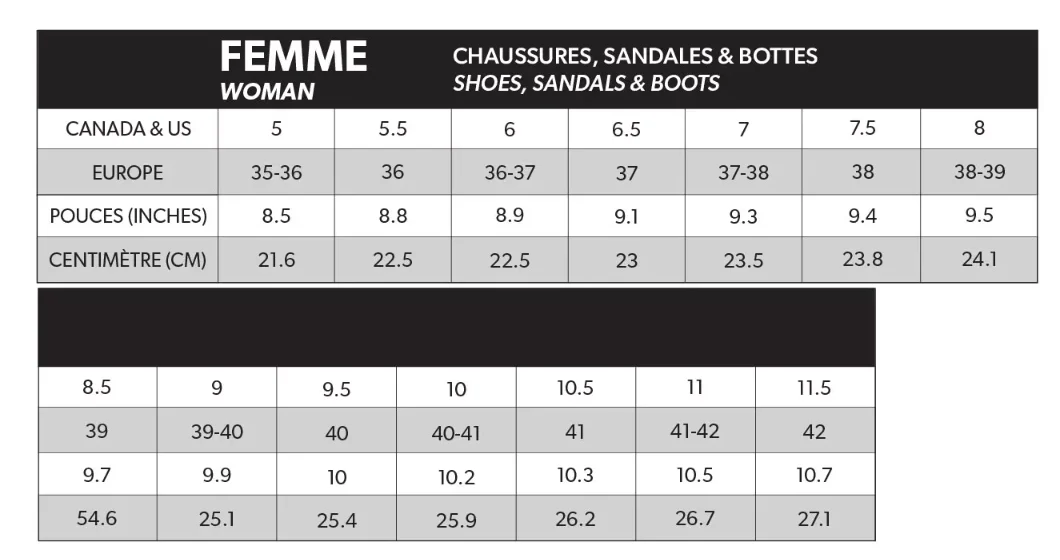 FEMME
WOMAN

CHAUSSURES, SANDALES & BOTTES
SHOES, SANDALS & BOOTS

| CANADA & US | 5 | 5.5 | 6 | 6.5 | 7 | 7.5 | 8 |
|---|---|---|---|---|---|---|---|
| EUROPE | 35-36 | 36 | 36-37 | 37 | 37-38 | 38 | 38-39 |
| POUCES (INCHES) | 8.5 | 8.8 | 8.9 | 9.1 | 9.3 | 9.4 | 9.5 |
| CENTIMÈTRE (CM) | 21.6 | 22.5 | 22.5 | 23 | 23.5 | 23.8 | 24.1 |

| 8.5 | 9 | 9.5 | 10 | 10.5 | 11 | 11.5 |
|---|---|---|---|---|---|---|
| 39 | 39-40 | 40 | 40-41 | 41 | 41-42 | 42 |
| 9.7 | 9.9 | 10 | 10.2 | 10.3 | 10.5 | 10.7 |
| 54.6 | 25.1 | 25.4 | 25.9 | 26.2 | 26.7 | 27.1 |